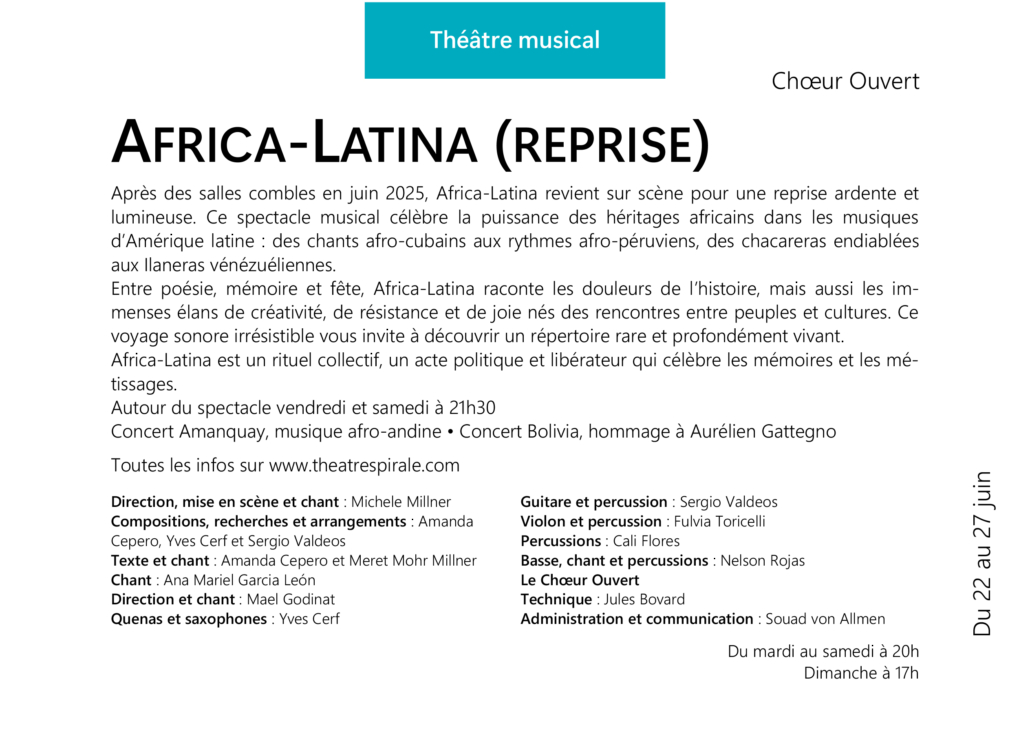 Théâtre musical

Chœur Ouvert

AFRICA-LATINA (REPRISE)

Après des salles combles en juin 2025, Africa-Latina revient sur scène pour une reprise ardente et lumineuse. Ce spectacle musical célèbre la puissance des héritages africains dans les musiques d'Amérique latine : des chants afro-cubains aux rythmes afro-péruviens, des chacareras endiablées aux llaneras vénézuéliennes.
Entre poésie, mémoire et fête, Africa-Latina raconte les douleurs de l'histoire, mais aussi les immenses élans de créativité, de résistance et de joie nés des rencontres entre peuples et cultures. Ce voyage sonore irrésistible vous invite à découvrir un répertoire rare et profondément vivant.
Africa-Latina est un rituel collectif, un acte politique et libérateur qui célèbre les mémoires et les métissages.
Autour du spectacle vendredi et samedi à 21h30
Concert Amanquay, musique afro-andine • Concert Bolivia, hommage à Aurélien Gattegno

Toutes les infos sur www.theatrespirale.com

Direction, mise en scène et chant : Michele Millner
Compositions, recherches et arrangements : Amanda Cepero, Yves Cerf et Sergio Valdeos
Texte et chant : Amanda Cepero et Meret Mohr Millner
Chant : Ana Mariel Garcia León
Direction et chant : Mael Godinat
Quenas et saxophones : Yves Cerf

Guitare et percussion : Sergio Valdeos
Violon et percussion : Fulvia Toricelli
Percussions : Cali Flores
Basse, chant et percussions : Nelson Rojas
Le Chœur Ouvert
Technique : Jules Bovard
Administration et communication : Souad von Allmen

Du mardi au samedi à 20h
Dimanche à 17h

Du 22 au 27 juin